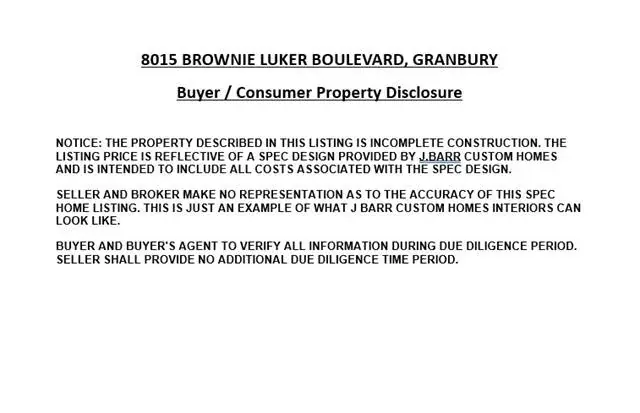 8015 BROWNIE LUKER BOULEVARD, GRANBURY

Buyer / Consumer Property Disclosure

NOTICE: THE PROPERTY DESCRIBED IN THIS LISTING IS INCOMPLETE CONSTRUCTION. THE LISTING PRICE IS REFLECTIVE OF A SPEC DESIGN PROVIDED BY J.BARR CUSTOM HOMES AND IS INTENDED TO INCLUDE ALL COSTS ASSOCIATED WITH THE SPEC DESIGN.

SELLER AND BROKER MAKE NO REPRESENTATION AS TO THE ACCURACY OF THIS SPEC HOME LISTING. THIS IS JUST AN EXAMPLE OF WHAT J BARR CUSTOM HOMES INTERIORS CAN LOOK LIKE.

BUYER AND BUYER'S AGENT TO VERIFY ALL INFORMATION DURING DUE DILIGENCE PERIOD. SELLER SHALL PROVIDE NO ADDITIONAL DUE DILIGENCE TIME PERIOD.